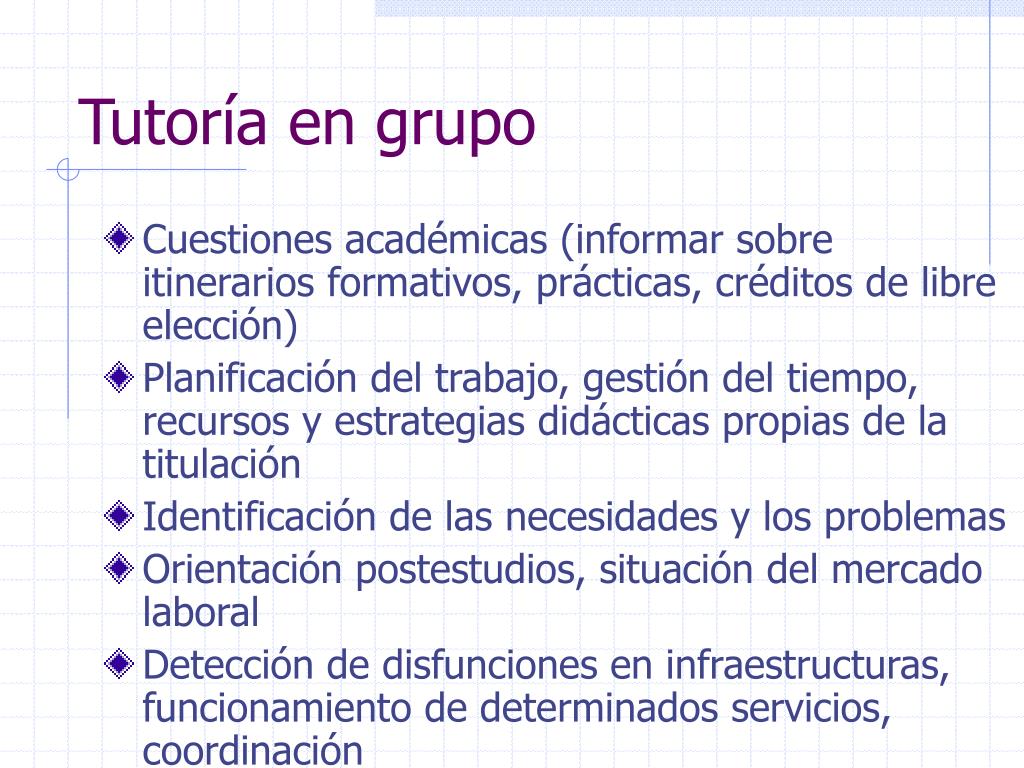 Tutoría en grupo

Cuestiones académicas (informar sobre itinerarios formativos, prácticas, créditos de libre elección)

Planificación del trabajo, gestión del tiempo, recursos y estrategias didácticas propias de la titulación

Identificación de las necesidades y los problemas

Orientación postestudios, situación del mercado laboral

Detección de disfunciones en infraestructuras, funcionamiento de determinados servicios, coordinación